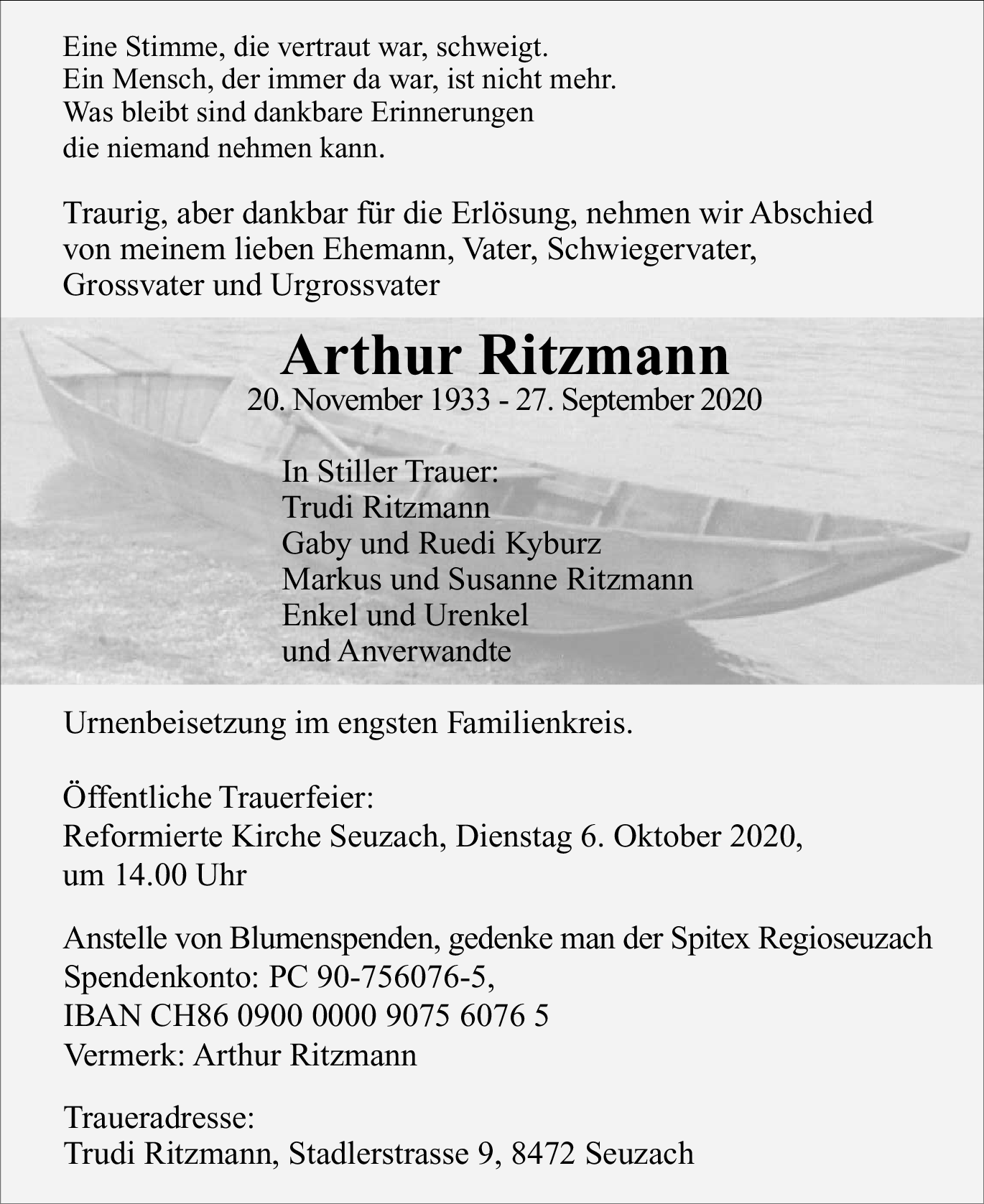 Eine Stimme, die vertraut war, schweigt.
Ein Mensch, der immer da war, ist nicht mehr.
Was bleibt sind dankbare Erinnerungen
die niemand nehmen kann.

Traurig, aber dankbar für die Erlösung, nehmen wir Abschied von meinem lieben Ehemann, Vater, Schwiegervater, Grossvater und Urgrossvater

Arthur Ritzmann
20. November 1933 - 27. September 2020

In Stiller Trauer:
Trudi Ritzmann
Gaby und Ruedi Kyburz
Markus und Susanne Ritzmann
Enkel und Urenkel
und Anverwandte

Urnenbeisetzung im engsten Familienkreis.

Öffentliche Trauerfeier:
Reformierte Kirche Seuzach, Dienstag 6. Oktober 2020,
um 14.00 Uhr

Anstelle von Blumenspenden, gedenke man der Spitex Regioseuzach
Spendenkonto: PC 90-756076-5,
IBAN CH86 0900 0000 9075 6076 5
Vermerk: Arthur Ritzmann

Traueradresse:
Trudi Ritzmann, Stadlerstrasse 9, 8472 Seuzach